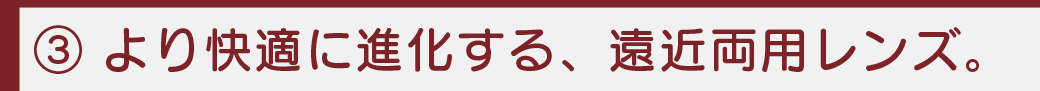 ③ より快適に進化する、遠近両用レンズ。